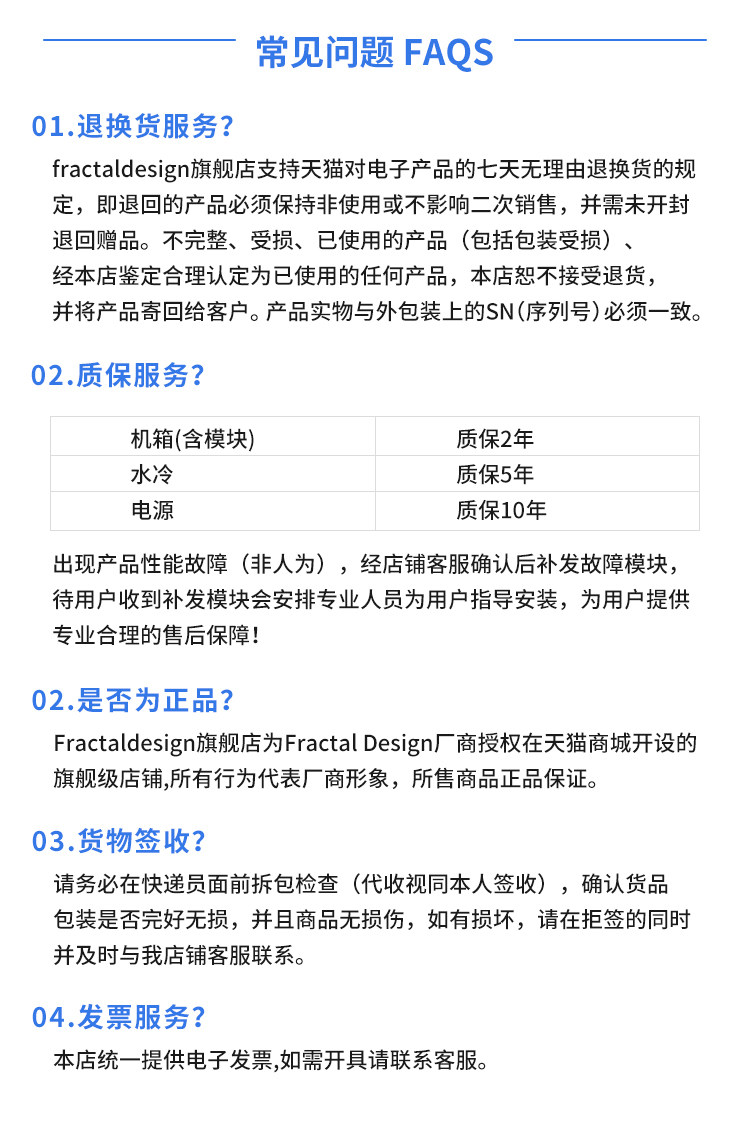 常见问题 FAQS

01.退换货服务?

fractaldesign旗舰店支持天猫对电子产品的七天无理由退换货的规定，即退回的产品必须保持非使用或不影响二次销售，并需未开封退回赠品。不完整、受损、已使用的产品（包括包装受损）、经本店鉴定合理认定为已使用的任何产品，本店恕不接受退货，并将产品寄回给客户。产品实物与外包装上的SN(序列号)必须一致。

02.质保服务?

| 机箱(含模块) | 质保2年 |
|---|---|
| 水冷 | 质保5年 |
| 电源 | 质保10年 |

出现产品性能故障（非人为），经店铺客服确认后补发故障模块，待用户收到补发模块会安排专业人员为用户指导安装，为用户提供专业合理的售后保障!

02.是否为正品?

Fractaldesign旗舰店为Fractal Design厂商授权在天猫商城开设的旗舰级店铺,所有行为代表厂商形象，所售商品正品保证。

03.货物签收?

请务必在快递员面前拆包检查（代收视同本人签收），确认货品包装是否完好无损，并且商品无损伤，如有损坏，请在拒签的同时并及时与我店铺客服联系。

04.发票服务?

本店统一提供电子发票,如需开具请联系客服。